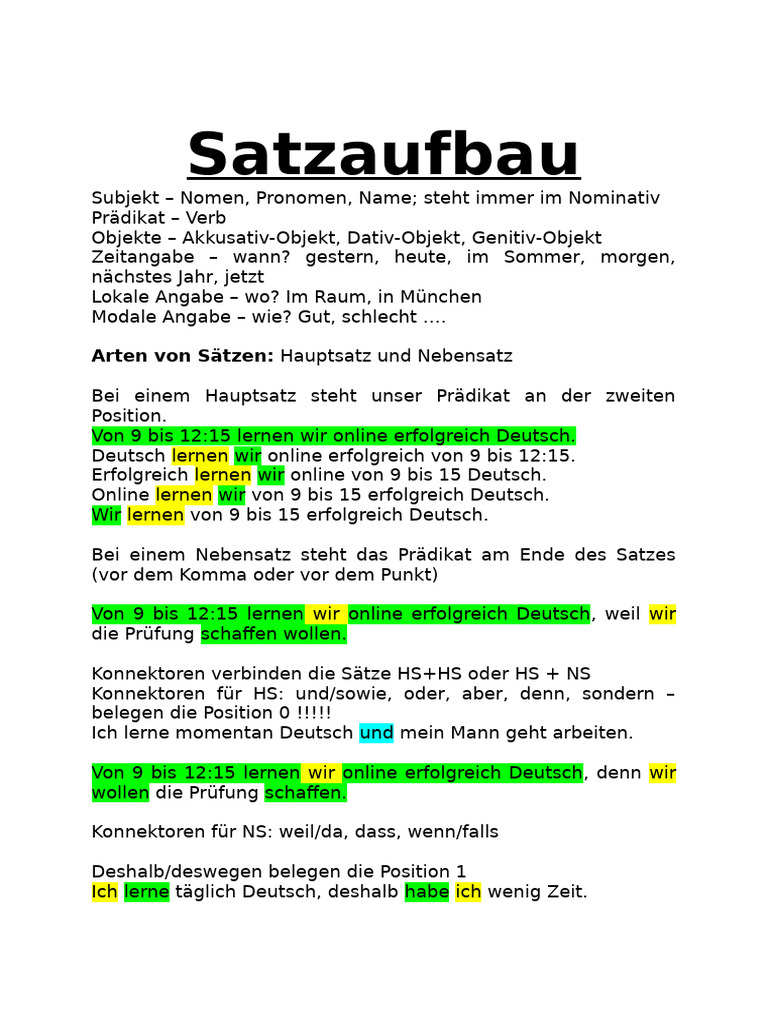 Satzaufbau

Subjekt – Nomen, Pronomen, Name; steht immer im Nominativ
Prädikat – Verb
Objekte – Akkusativ-Objekt, Dativ-Objekt, Genitiv-Objekt
Zeitangabe – wann? gestern, heute, im Sommer, morgen, nächstes Jahr, jetzt
Lokale Angabe – wo? Im Raum, in München
Modale Angabe – wie? Gut, schlecht ….

Arten von Sätzen: Hauptsatz und Nebensatz

Bei einem Hauptsatz steht unser Prädikat an der zweiten Position.
Von 9 bis 12:15 lernen wir online erfolgreich Deutsch.
Deutsch lernen wir online erfolgreich von 9 bis 12:15.
Erfolgreich lernen wir online von 9 bis 15 Deutsch.
Online lernen wir von 9 bis 15 erfolgreich Deutsch.
Wir lernen von 9 bis 15 erfolgreich Deutsch.

Bei einem Nebensatz steht das Prädikat am Ende des Satzes (vor dem Komma oder vor dem Punkt)

Von 9 bis 12:15 lernen wir online erfolgreich Deutsch, weil wir die Prüfung schaffen wollen.

Konnektoren verbinden die Sätze HS+HS oder HS + NS
Konnektoren für HS: und/sowie, oder, aber, denn, sondern – belegen die Position 0 !!!!!
Ich lerne momentan Deutsch und mein Mann geht arbeiten.

Von 9 bis 12:15 lernen wir online erfolgreich Deutsch, denn wir wollen die Prüfung schaffen.

Konnektoren für NS: weil/da, dass, wenn/falls

Deshalb/deswegen belegen die Position 1
Ich lerne täglich Deutsch, deshalb habe ich wenig Zeit.